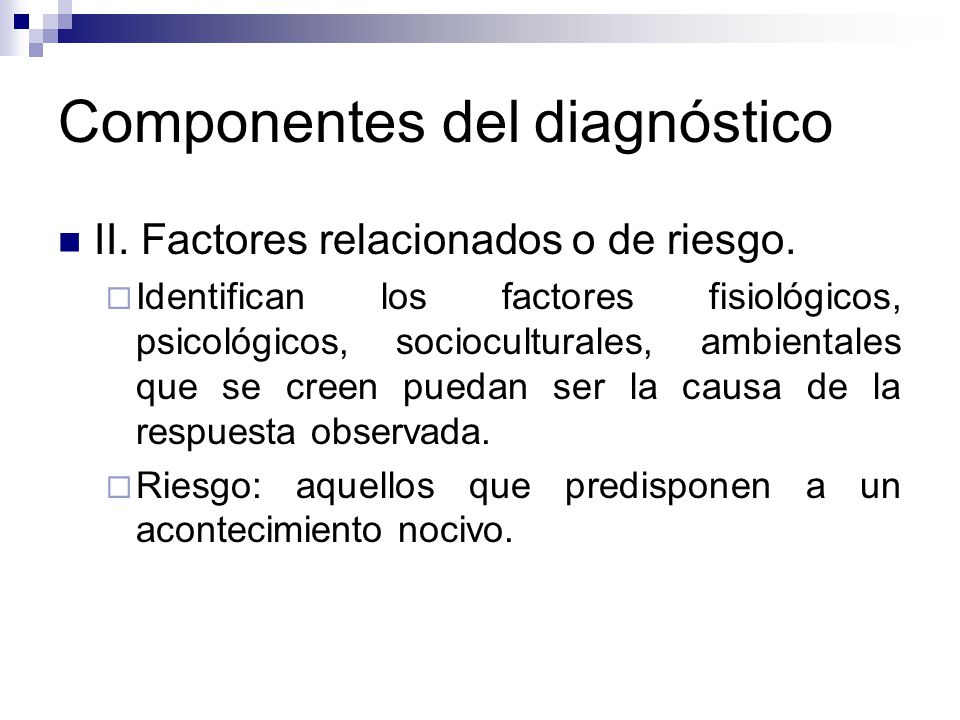 Componentes del diagnóstico

II. Factores relacionados o de riesgo.

Identifican los factores fisiológicos, psicológicos, socioculturales, ambientales que se creen puedan ser la causa de la respuesta observada.

Riesgo: aquellos que predisponen a un acontecimiento nocivo.